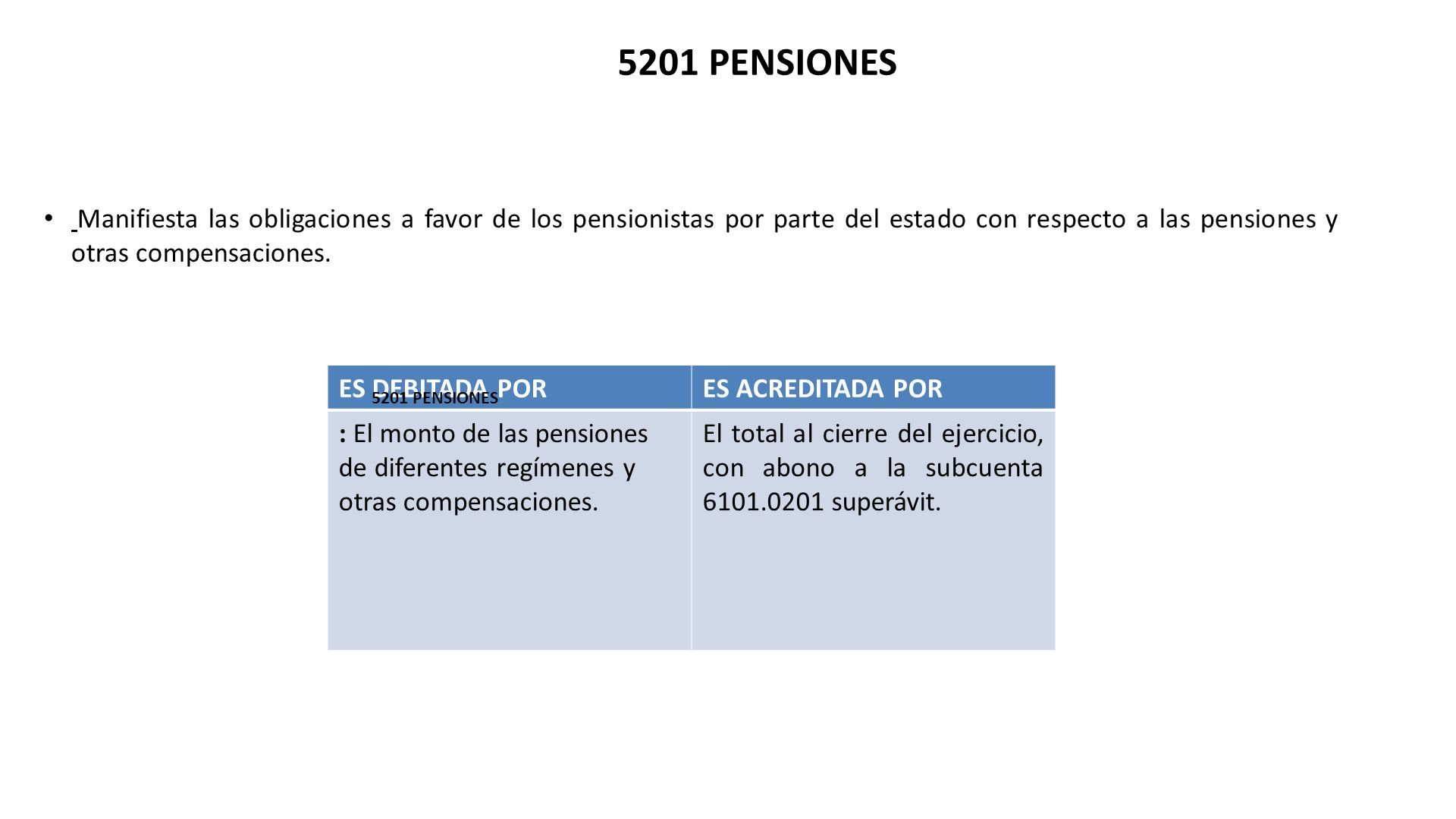 5201 PENSIONES

• Manifiesta las obligaciones a favor de los pensionistas por parte del estado con respecto a las pensiones y otras compensaciones.

5201 PENSIONES

| ES DEBITADA POR | ES ACREDITADA POR |
|---|---|
| : El monto de las pensiones de diferentes regímenes y otras compensaciones. | El total al cierre del ejercicio, con abono a la subcuenta 6101.0201 superávit. |